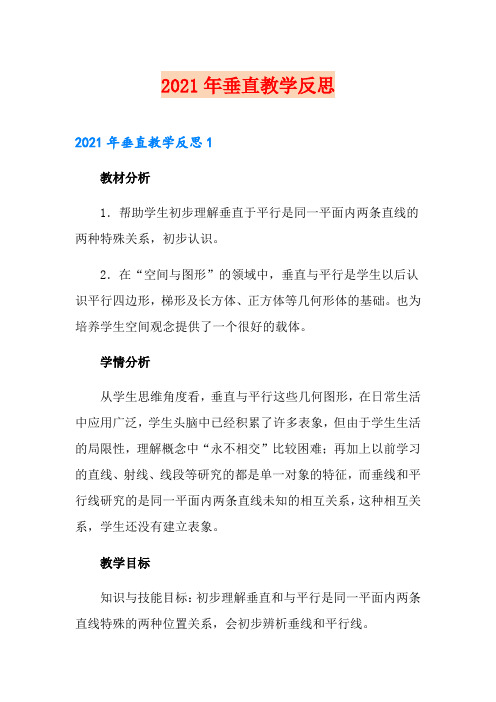 2021年垂直教学反思

2021年垂直教学反思1

教材分析

1．帮助学生初步理解垂直于平行是同一平面内两条直线的两种特殊关系，初步认识。

2．在“空间与图形”的领域中，垂直与平行是学生以后认识平行四边形，梯形及长方体、正方体等几何形体的基础。也为培养学生空间观念提供了一个很好的载体。

学情分析

从学生思维角度看，垂直与平行这些几何图形，在日常生活中应用广泛，学生头脑中已经积累了许多表象，但由于学生生活的局限性，理解概念中“永不相交”比较困难；再加上以前学习的直线、射线、线段等研究的都是单一对象的特征，而垂线和平行线研究的是同一平面内两条直线未知的相互关系，这种相互关系，学生还没有建立表象。

教学目标

知识与技能目标：初步理解垂直和与平行是同一平面内两条直线特殊的两种位置关系，会初步辨析垂线和平行线。